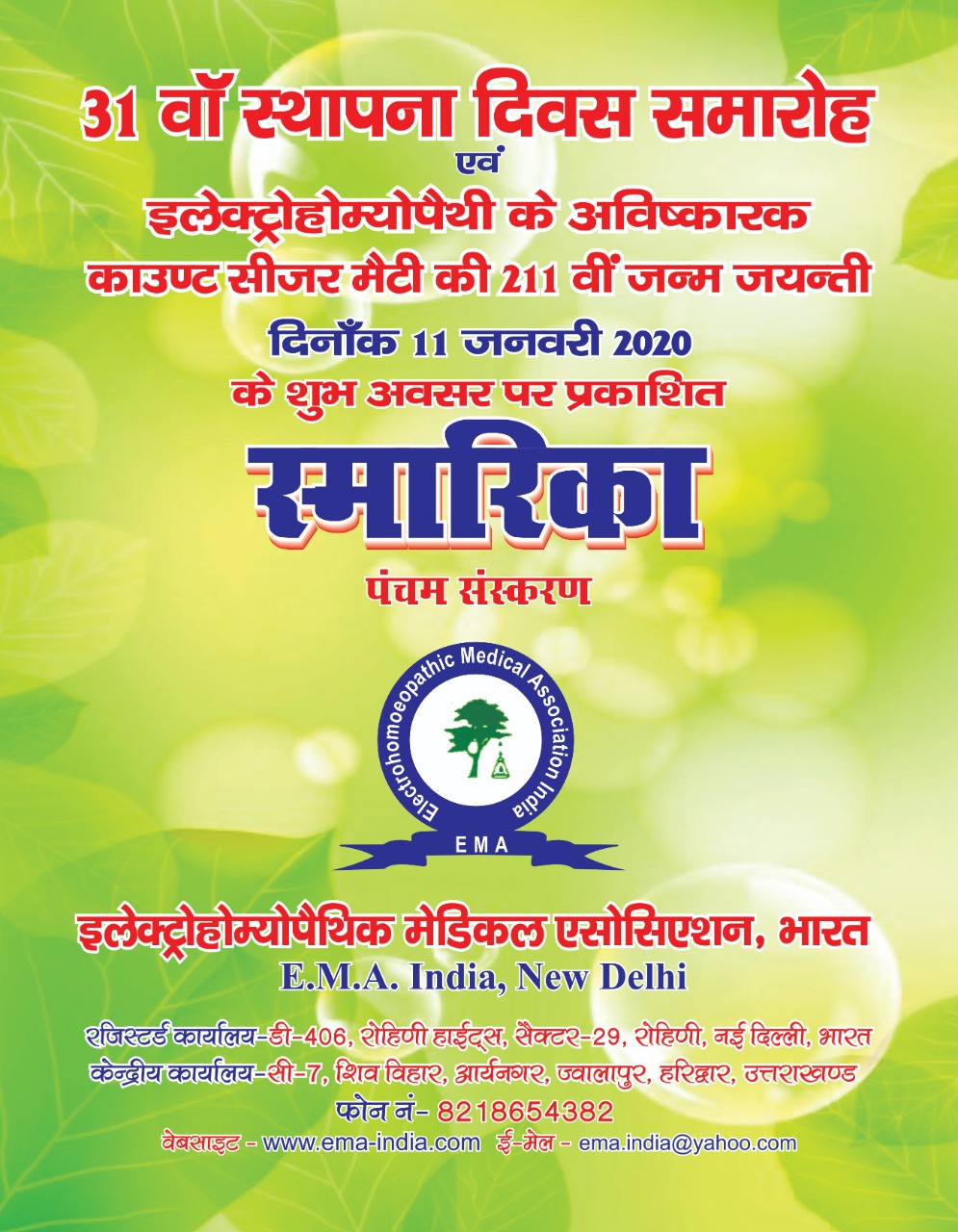 31 वॉ स्थापना दिवस समारोह
एवं
इलेक्ट्रोहोम्योपैथी के अविष्कारक
काउण्ट सीजर मैटी की 211 वीं जन्म जयन्ती
दिनाँक 11 जनवरी 2020
के शुभ अवसर पर प्रकाशित

स्मारिका
पंचम संस्करण

Electrohomoeopathic Medical Association India
EMA

इलेक्ट्रोहोम्योपैथिक मेडिकल एसोसिएशन, भारत
E.M.A. India, New Delhi

रजिस्टर्ड कार्यालय-डी-406, रोहिणी हाईट्स, सैक्टर-29, रोहिणी, नई दिल्ली, भारत
केन्द्रीय कार्यालय-सी-7, शिव विहार, आर्यनगर, ज्वालापुर, हरिद्वार, उत्तराखण्ड
फोन नं- 8218654382
वेबसाइट - www.ema-india.com ई-मेल - ema.india@yahoo.com